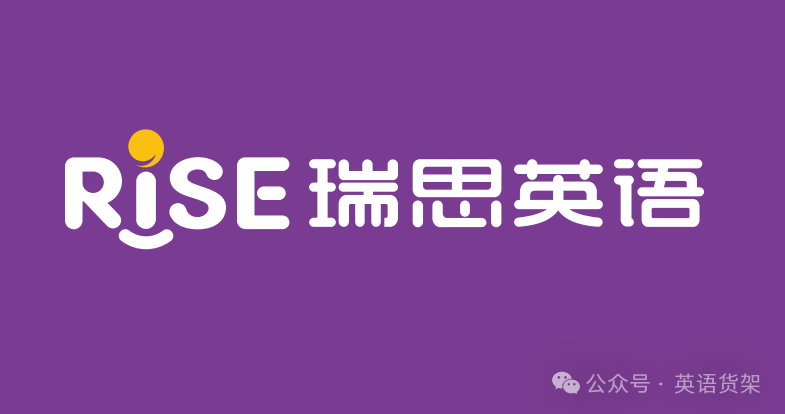 RISE 瑞思英语

公众号 · 英语货架